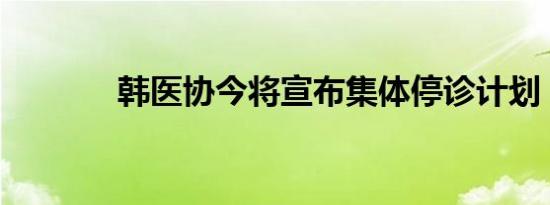 韩医协今将宣布集体停诊计划